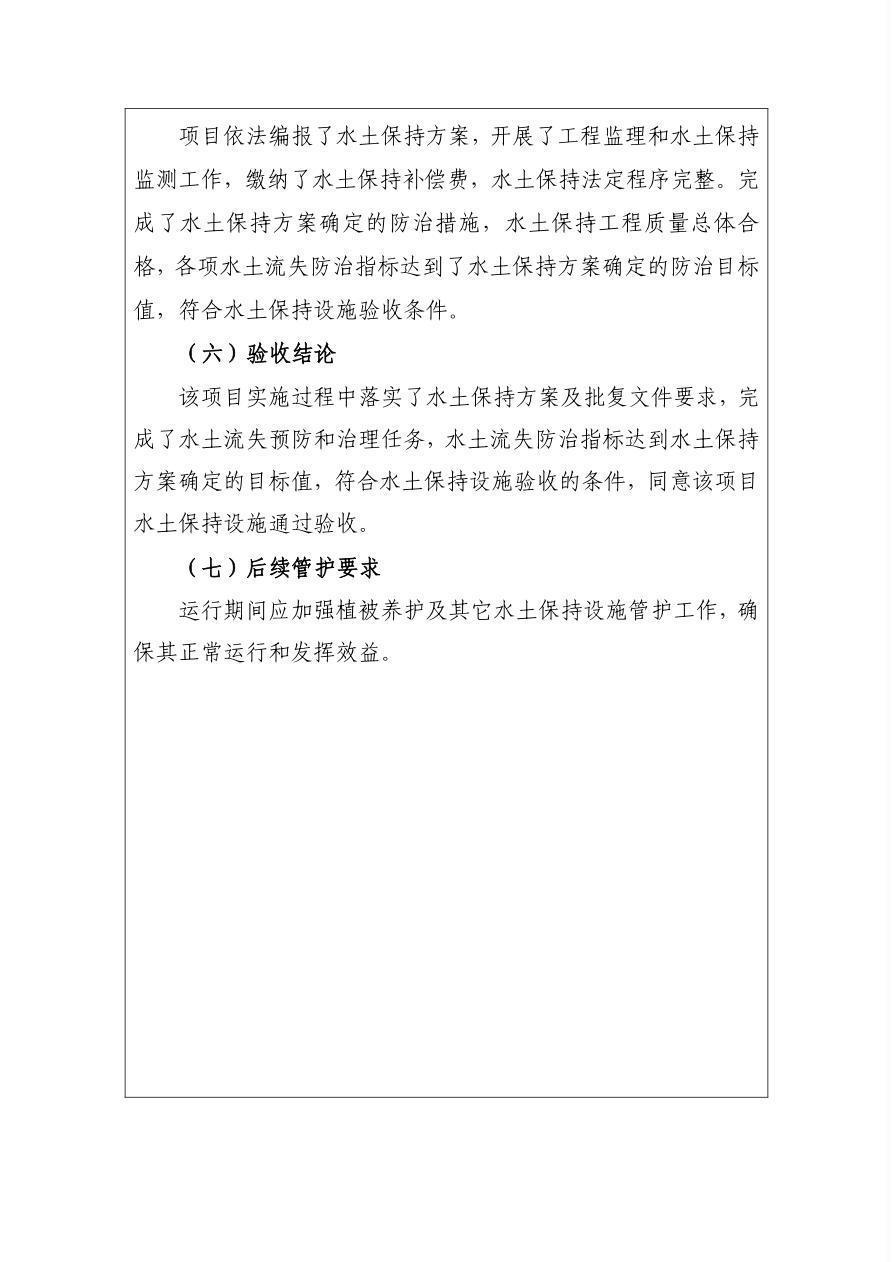 项目依法编报了水土保持方案，开展了工程监理和水土保持监测工作，缴纳了水土保持补偿费，水土保持法定程序完整。完成了水土保持方案确定的防治措施，水土保持工程质量总体合格，各项水土流失防治指标达到了水土保持方案确定的防治目标值，符合水土保持设施验收条件。

（六）验收结论

该项目实施过程中落实了水土保持方案及批复文件要求，完成了水土流失预防和治理任务，水土流失防治指标达到水土保持方案确定的目标值，符合水土保持设施验收的条件，同意该项目水土保持设施通过验收。

（七）后续管护要求

运行期间应加强植被养护及其它水土保持设施管护工作，确保其正常运行和发挥效益。